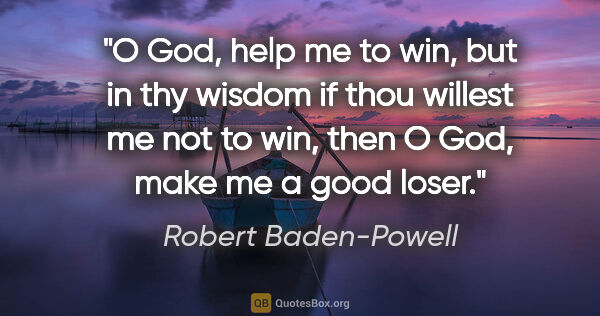 "O God, help me to win, but in thy wisdom if thou willest me not to win, then O God, make me a good loser."

Robert Baden-Powell

QB QuotesBox.org